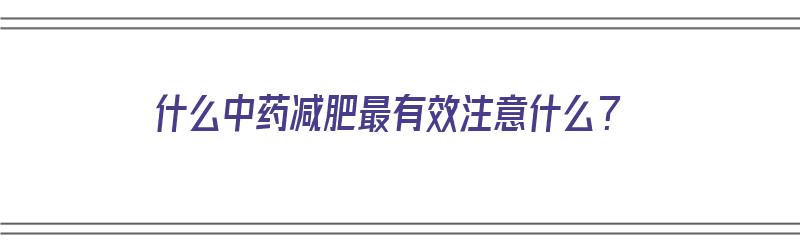 什么中药减肥最有效注意什么？